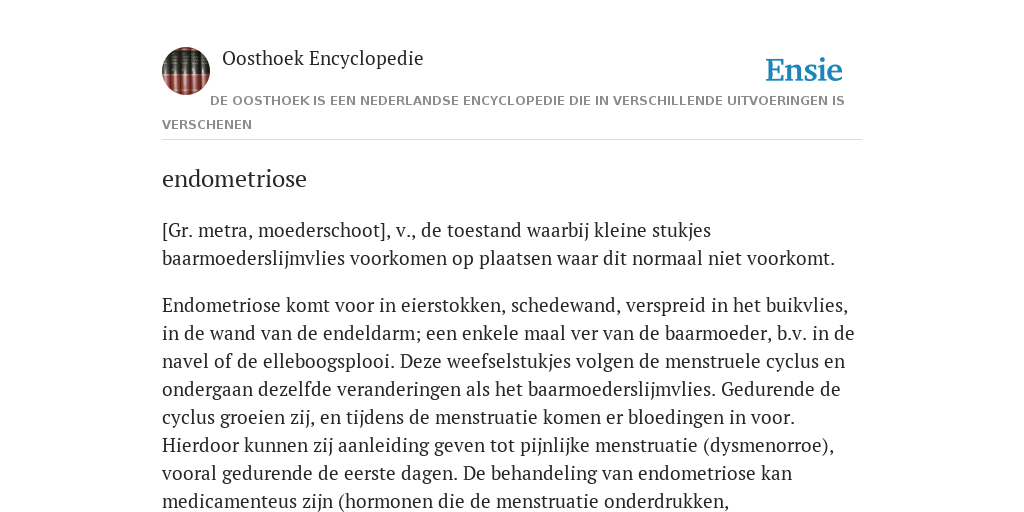 Oosthoek Encyclopedie

Ensie

DE OOSTHOEK IS EEN NEDERLANDSE ENCYCLOPEDIE DIE IN VERSCHILLENDE UITVOERINGEN IS VERSCHENEN

endometriose

[Gr. metra, moederschoot], v., de toestand waarbij kleine stukjes baarmoederslijmvlies voorkomen op plaatsen waar dit normaal niet voorkomt.

Endometriose komt voor in eierstokken, schedewand, verspreid in het buikvlies, in de wand van de endeldarm; een enkele maal ver van de baarmoeder, b.v. in de navel of de elleboogsplooi. Deze weefselstukjes volgen de menstruele cyclus en ondergaan dezelfde veranderingen als het baarmoederslijmvlies. Gedurende de cyclus groeien zij, en tijdens de menstruatie komen er bloedingen in voor. Hierdoor kunnen zij aanleiding geven tot pijnlijke menstruatie (dysmenorroe), vooral gedurende de eerste dagen. De behandeling van endometriose kan medicamenteus zijn (hormonen die de menstruatie onderdrukken,